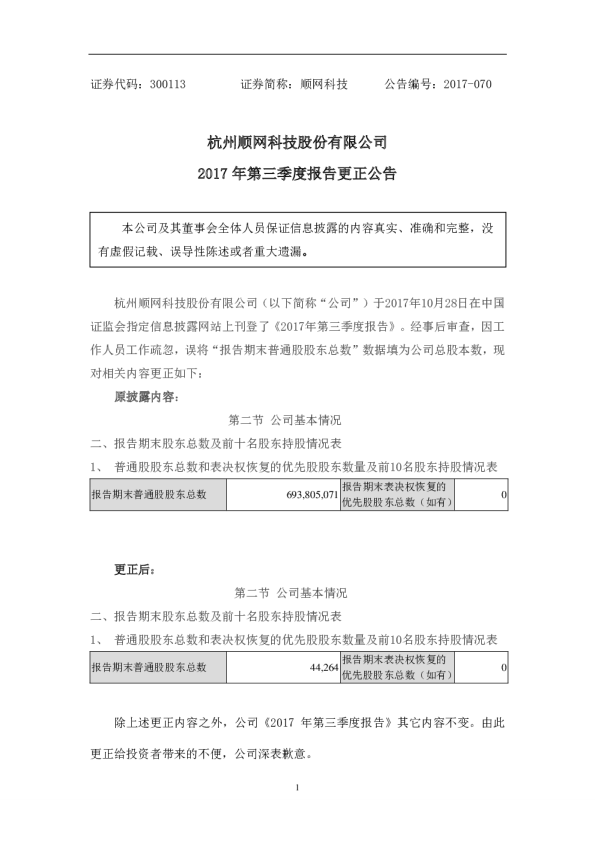 证券代码：300113　　　　证券简称：顺网科技　　　　公告编号：2017-070

杭州顺网科技股份有限公司

2017 年第三季度报告更正公告

本公司及其董事会全体人员保证信息披露的内容真实、准确和完整，没有虚假记载、误导性陈述或者重大遗漏。

杭州顺网科技股份有限公司（以下简称“公司”）于2017年10月28日在中国证监会指定信息披露网站上刊登了《2017年第三季度报告》。经事后审查，因工作人员工作疏忽，误将“报告期末普通股股东总数”数据填为公司总股本数，现对相关内容更正如下：

原披露内容：

第二节　公司基本情况

二、报告期末股东总数及前十名股东持股情况表

1、　普通股股东总数和表决权恢复的优先股股东数量及前10名股东持股情况表

| 报告期末普通股股东总数 | 693,805,071 | 报告期末表决权恢复的优先股股东总数（如有） | 0 |
|---|---|---|---|

更正后：

第二节　公司基本情况

二、报告期末股东总数及前十名股东持股情况表

1、　普通股股东总数和表决权恢复的优先股股东数量及前10名股东持股情况表

| 报告期末普通股股东总数 | 44,264 | 报告期末表决权恢复的优先股股东总数（如有） | 0 |
|---|---|---|---|

除上述更正内容之外，公司《2017 年第三季度报告》其它内容不变。由此更正给投资者带来的不便，公司深表歉意。

1